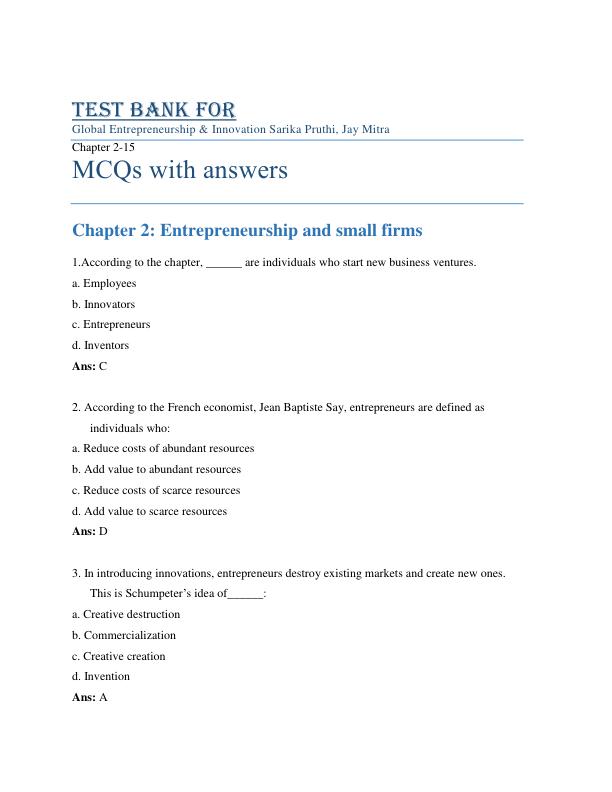 TEST BANK FOR
Global Entrepreneurship & Innovation Sarika Pruthi, Jay Mitra
Chapter 2-15
MCQs with answers

Chapter 2: Entrepreneurship and small firms

1.According to the chapter, ______ are individuals who start new business ventures.
a. Employees
b. Innovators
c. Entrepreneurs
d. Inventors
Ans: C

2. According to the French economist, Jean Baptiste Say, entrepreneurs are defined as individuals who:
a. Reduce costs of abundant resources
b. Add value to abundant resources
c. Reduce costs of scarce resources
d. Add value to scarce resources
Ans: D

3. In introducing innovations, entrepreneurs destroy existing markets and create new ones. This is Schumpeter's idea of______:
a. Creative destruction
b. Commercialization
c. Creative creation
d. Invention
Ans: A